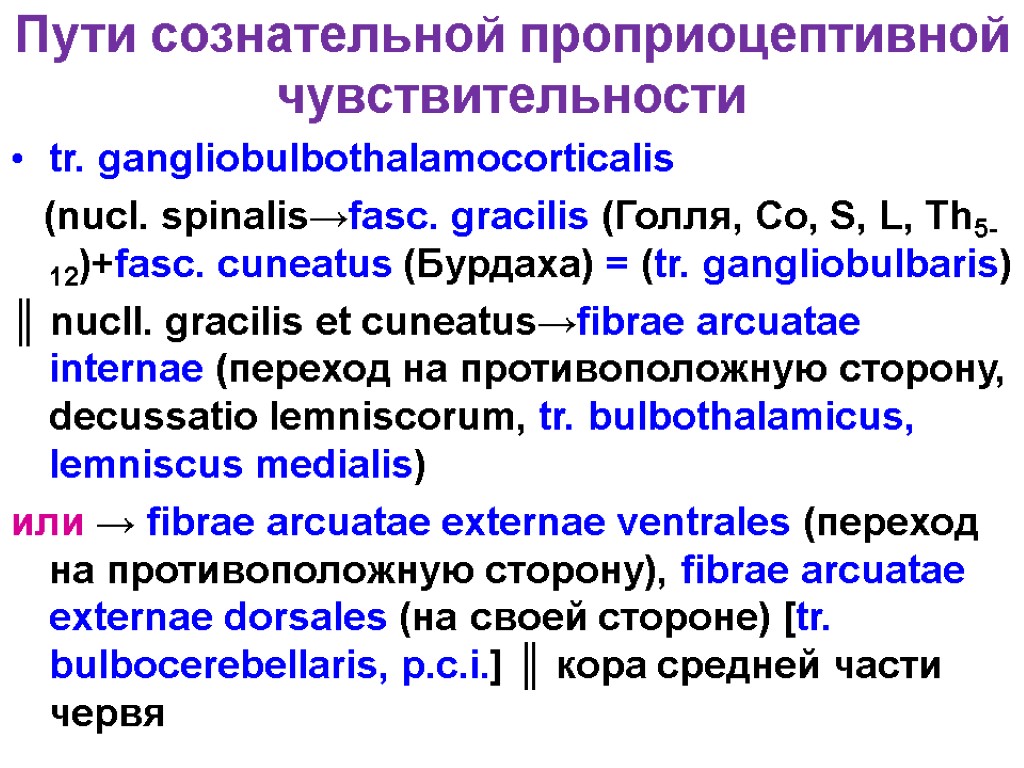 Пути сознательной проприоцептивной чувствительности

• tr. gangliobulbothalamocorticalis

(nucl. spinalis→fasc. gracilis (Голля, Co, S, L, $Th_{5-12}$)+fasc. cuneatus (Бурдаха) = (tr. gangliobulbaris) ║ nucll. gracilis et cuneatus→fibrae arcuatae internae (переход на противоположную сторону, decussatio lemniscorum, tr. bulbothalamicus, lemniscus medialis)

или → fibrae arcuatae externae ventrales (переход на противоположную сторону), fibrae arcuatae externae dorsales (на своей стороне) [tr. bulbocerebellaris, p.c.i.] ║ кора средней части червя